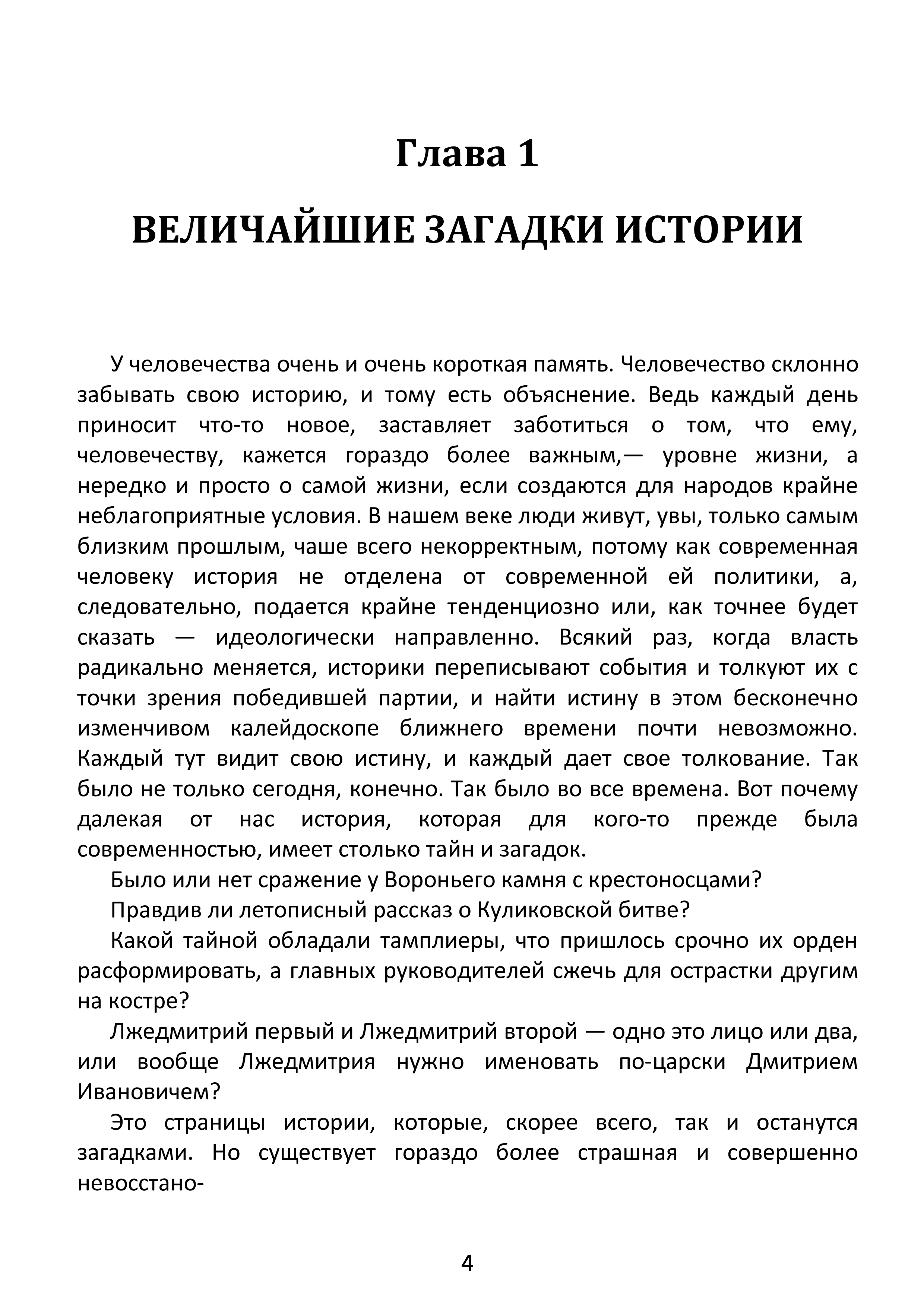 Глава 1

ВЕЛИЧАЙШИЕ ЗАГАДКИ ИСТОРИИ

У человечества очень и очень короткая память. Человечество склонно забывать свою историю, и тому есть объяснение. Ведь каждый день приносит что-то новое, заставляет заботиться о том, что ему, человечеству, кажется гораздо более важным,— уровне жизни, а нередко и просто о самой жизни, если создаются для народов крайне неблагоприятные условия. В нашем веке люди живут, увы, только самым близким прошлым, чаше всего некорректным, потому как современная человеку история не отделена от современной ей политики, а, следовательно, подается крайне тенденциозно или, как точнее будет сказать — идеологически направленно. Всякий раз, когда власть радикально меняется, историки переписывают события и толкуют их с точки зрения победившей партии, и найти истину в этом бесконечно изменчивом калейдоскопе ближнего времени почти невозможно. Каждый тут видит свою истину, и каждый дает свое толкование. Так было не только сегодня, конечно. Так было во все времена. Вот почему далекая от нас история, которая для кого-то прежде была современностью, имеет столько тайн и загадок.

Было или нет сражение у Вороньего камня с крестоносцами?

Правдив ли летописный рассказ о Куликовской битве?

Какой тайной обладали тамплиеры, что пришлось срочно их орден расформировать, а главных руководителей сжечь для острастки другим на костре?

Лжедмитрий первый и Лжедмитрий второй — одно это лицо или два, или вообще Лжедмитрия нужно именовать по-царски Дмитрием Ивановичем?

Это страницы истории, которые, скорее всего, так и останутся загадками. Но существует гораздо более страшная и совершенно невосстано-

4